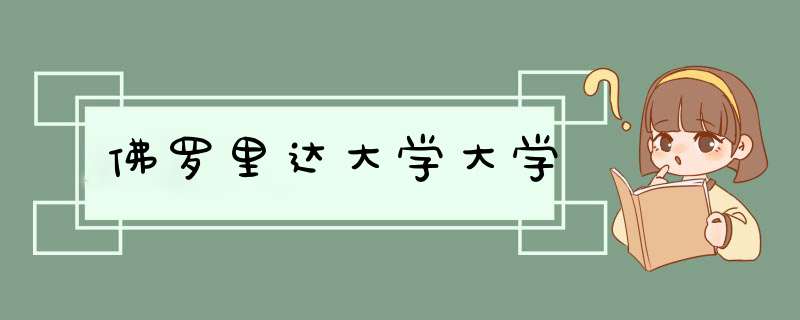 佛罗里达大学大学